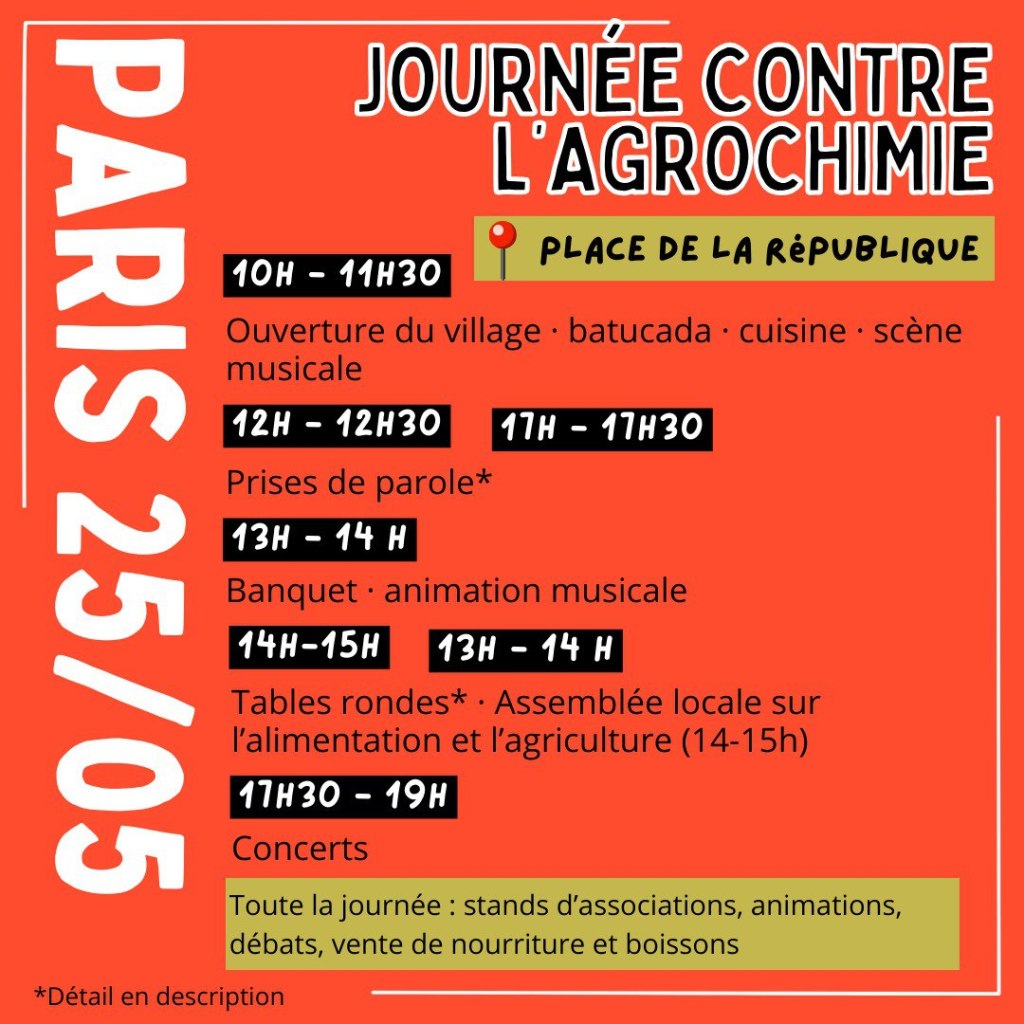 PARIS 25/05

JOURNÉE CONTRE L'AGROCHIMIE

PLACE DE LA RéPUBLIQUE

10H - 11H30

Ouverture du village · batucada · cuisine · scène musicale

12H - 12H30 17H - 17H30

Prises de parole*

13H - 14 H

Banquet · animation musicale

14H-15H 13H - 14 H

Tables rondes* · Assemblée locale sur l'alimentation et l'agriculture (14-15h)

17H30 - 19H

Concerts

Toute la journée : stands d'associations, animations, débats, vente de nourriture et boissons

*Détail en description